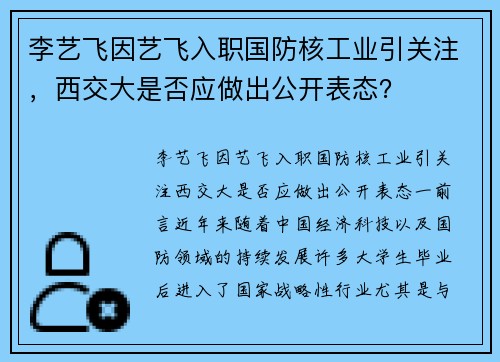 李艺飞因艺飞入职国防核工业引关注，西交大是否应做出公开表态?

李艺飞因艺飞入职国防核工业引关注西交大是否应做出公开表态一前言近年来随着中国经济科技以及国防领域的持续发展许多大学生毕业后进入了国家战略性行业尤其是与